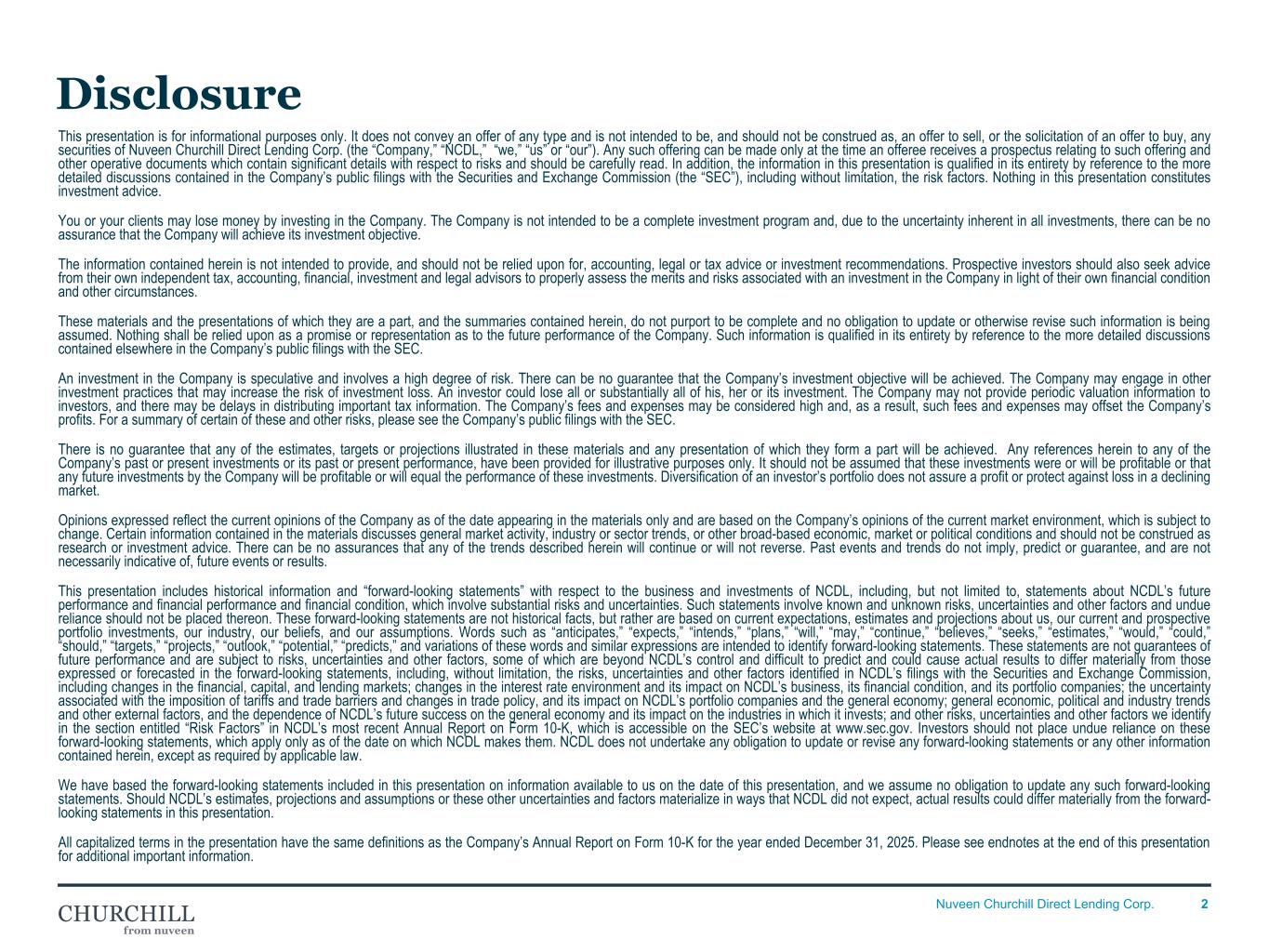 Disclosure

This presentation is for informational purposes only. It does not convey an offer of any type and is not intended to be, and should not be construed as, an offer to sell, or the solicitation of an offer to buy, any securities of Nuveen Churchill Direct Lending Corp. (the “Company,” “NCDL,” “we,” “us” or “our”). Any such offering can be made only at the time an offeree receives a prospectus relating to such offering and other operative documents which contain significant details with respect to risks and should be carefully read. In addition, the information in this presentation is qualified in its entirety by reference to the more detailed discussions contained in the Company’s public filings with the Securities and Exchange Commission (the “SEC”), including without limitation, the risk factors. Nothing in this presentation constitutes investment advice.

You or your clients may lose money by investing in the Company. The Company is not intended to be a complete investment program and, due to the uncertainty inherent in all investments, there can be no assurance that the Company will achieve its investment objective.

The information contained herein is not intended to provide, and should not be relied upon for, accounting, legal or tax advice or investment recommendations. Prospective investors should also seek advice from their own independent tax, accounting, financial, investment and legal advisors to properly assess the merits and risks associated with an investment in the Company in light of their own financial condition and other circumstances.

These materials and the presentations of which they are a part, and the summaries contained herein, do not purport to be complete and no obligation to update or otherwise revise such information is being assumed. Nothing shall be relied upon as a promise or representation as to the future performance of the Company. Such information is qualified in its entirety by reference to the more detailed discussions contained elsewhere in the Company’s public filings with the SEC.

An investment in the Company is speculative and involves a high degree of risk. There can be no guarantee that the Company’s investment objective will be achieved. The Company may engage in other investment practices that may increase the risk of investment loss. An investor could lose all or substantially all of his, her or its investment. The Company may not provide periodic valuation information to investors, and there may be delays in distributing important tax information. The Company’s fees and expenses may be considered high and, as a result, such fees and expenses may offset the Company’s profits. For a summary of certain of these and other risks, please see the Company’s public filings with the SEC.

There is no guarantee that any of the estimates, targets or projections illustrated in these materials and any presentation of which they form a part will be achieved. Any references herein to any of the Company’s past or present investments or its past or present performance, have been provided for illustrative purposes only. It should not be assumed that these investments were or will be profitable or that any future investments by the Company will be profitable or will equal the performance of these investments. Diversification of an investor’s portfolio does not assure a profit or protect against loss in a declining market.

Opinions expressed reflect the current opinions of the Company as of the date appearing in the materials only and are based on the Company’s opinions of the current market environment, which is subject to change. Certain information contained in the materials discusses general market activity, industry or sector trends, or other broad-based economic, market or political conditions and should not be construed as research or investment advice. There can be no assurances that any of the trends described herein will continue or will not reverse. Past events and trends do not imply, predict or guarantee, and are not necessarily indicative of, future events or results.

This presentation includes historical information and “forward-looking statements” with respect to the business and investments of NCDL, including, but not limited to, statements about NCDL’s future performance and financial performance and financial condition, which involve substantial risks and uncertainties. Such statements involve known and unknown risks, uncertainties and other factors and undue reliance should not be placed thereon. These forward-looking statements are not historical facts, but rather are based on current expectations, estimates and projections about us, our current and prospective portfolio investments, our industry, our beliefs, and our assumptions. Words such as “anticipates,” “expects,” “intends,” “plans,” “will,” “may,” “continue,” “believes,” “seeks,” “estimates,” “would,” “could,” “should,” “targets,” “projects,” “outlook,” “potential,” “predicts,” and variations of these words and similar expressions are intended to identify forward-looking statements. These statements are not guarantees of future performance and are subject to risks, uncertainties and other factors, some of which are beyond NCDL’s control and difficult to predict and could cause actual results to differ materially from those expressed or forecasted in the forward-looking statements, including, without limitation, the risks, uncertainties and other factors identified in NCDL’s filings with the Securities and Exchange Commission, including changes in the financial, capital, and lending markets; changes in the interest rate environment and its impact on NCDL’s business, its financial condition, and its portfolio companies; the uncertainty associated with the imposition of tariffs and trade barriers and changes in trade policy, and its impact on NCDL’s portfolio companies and the general economy; general economic, political and industry trends and other external factors, and the dependence of NCDL’s future success on the general economy and its impact on the industries in which it invests; and other risks, uncertainties and other factors we identify in the section entitled “Risk Factors” in NCDL’s most recent Annual Report on Form 10-K, which is accessible on the SEC’s website at www.sec.gov. Investors should not place undue reliance on these forward-looking statements, which apply only as of the date on which NCDL makes them. NCDL does not undertake any obligation to update or revise any forward-looking statements or any other information contained herein, except as required by applicable law.

We have based the forward-looking statements included in this presentation on information available to us on the date of this presentation, and we assume no obligation to update any such forward-looking statements. Should NCDL’s estimates, projections and assumptions or these other uncertainties and factors materialize in ways that NCDL did not expect, actual results could differ materially from the forward-looking statements in this presentation.

All capitalized terms in the presentation have the same definitions as the Company’s Annual Report on Form 10-K for the year ended December 31, 2025. Please see endnotes at the end of this presentation for additional important information.

CHURCHILL
from nuveen

Nuveen Churchill Direct Lending Corp. 2